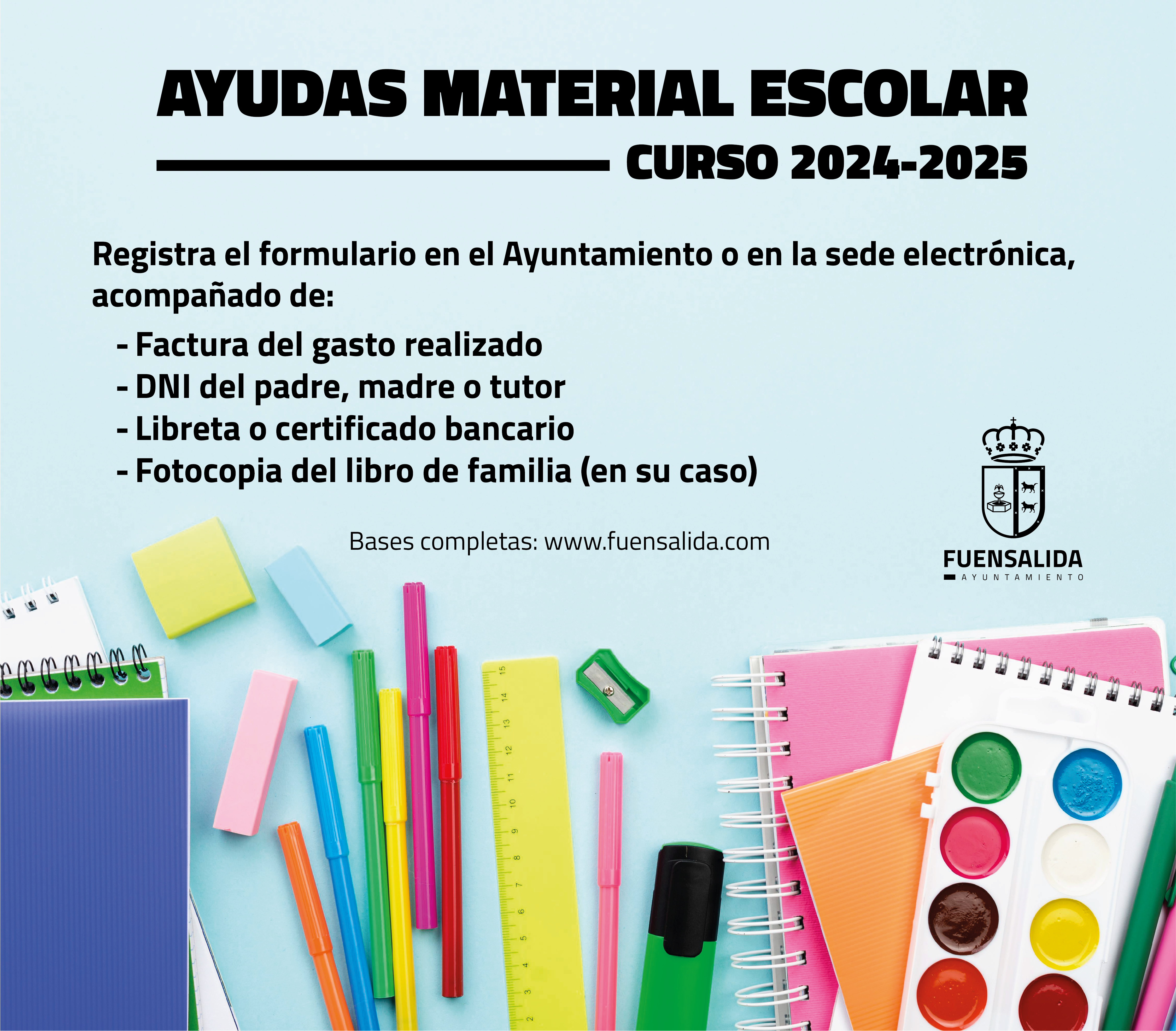 AYUDAS MATERIAL ESCOLAR

CURSO 2024-2025

Registra el formulario en el Ayuntamiento o en la sede electrónica, acompañado de:

- Factura del gasto realizado
- DNI del padre, madre o tutor
- Libreta o certificado bancario
- Fotocopia del libro de familia (en su caso)

Bases completas: www.fuensalida.com

FUENSALIDA
AYUNTAMIENTO

15 14 13 12 11 10 9 8 7 6 5 4 3 2